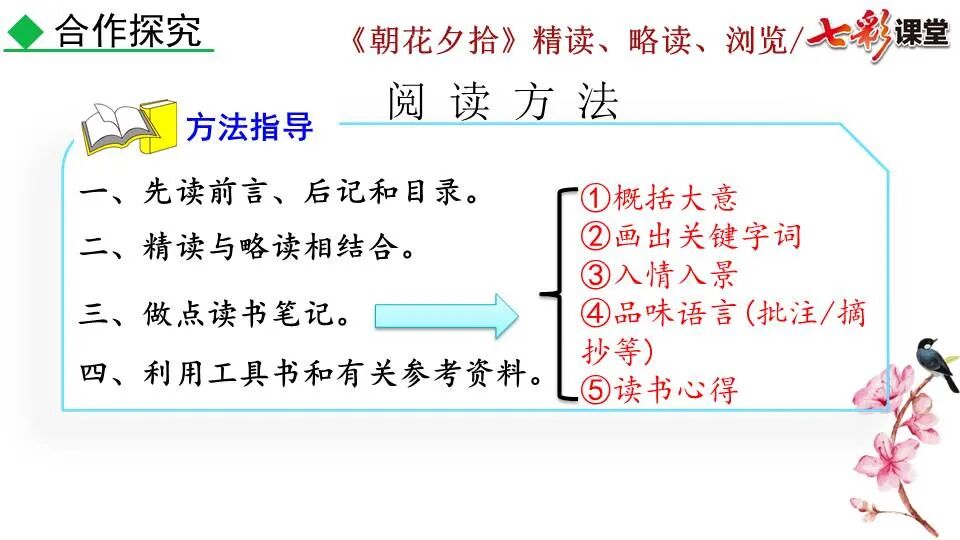 ◆ 合作探究

《朝花夕拾》精读、略读、浏览/七彩课堂

阅读方法

方法指导

一、先读前言、后记和目录。

二、精读与略读相结合。

三、做点读书笔记。

四、利用工具书和有关参考资料。

①概括大意
②画出关键字词
③入情入景
④品味语言(批注/摘抄等)
⑤读书心得